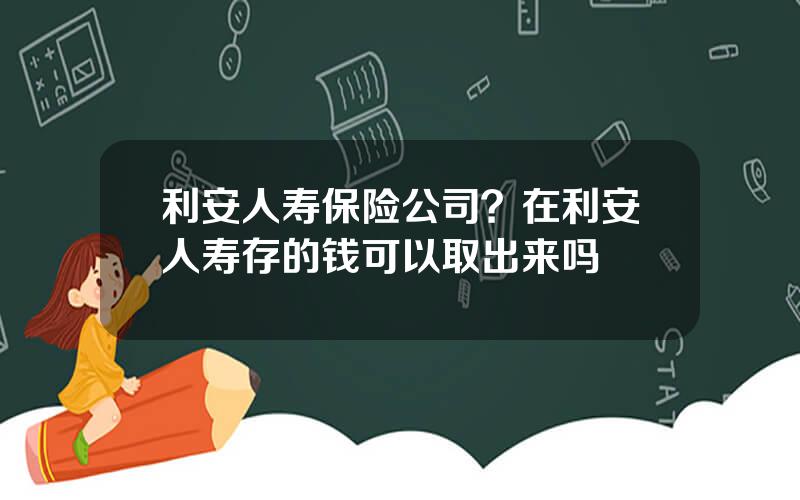 利安人寿保险公司？在利安人寿存的钱可以取出来吗

STAT